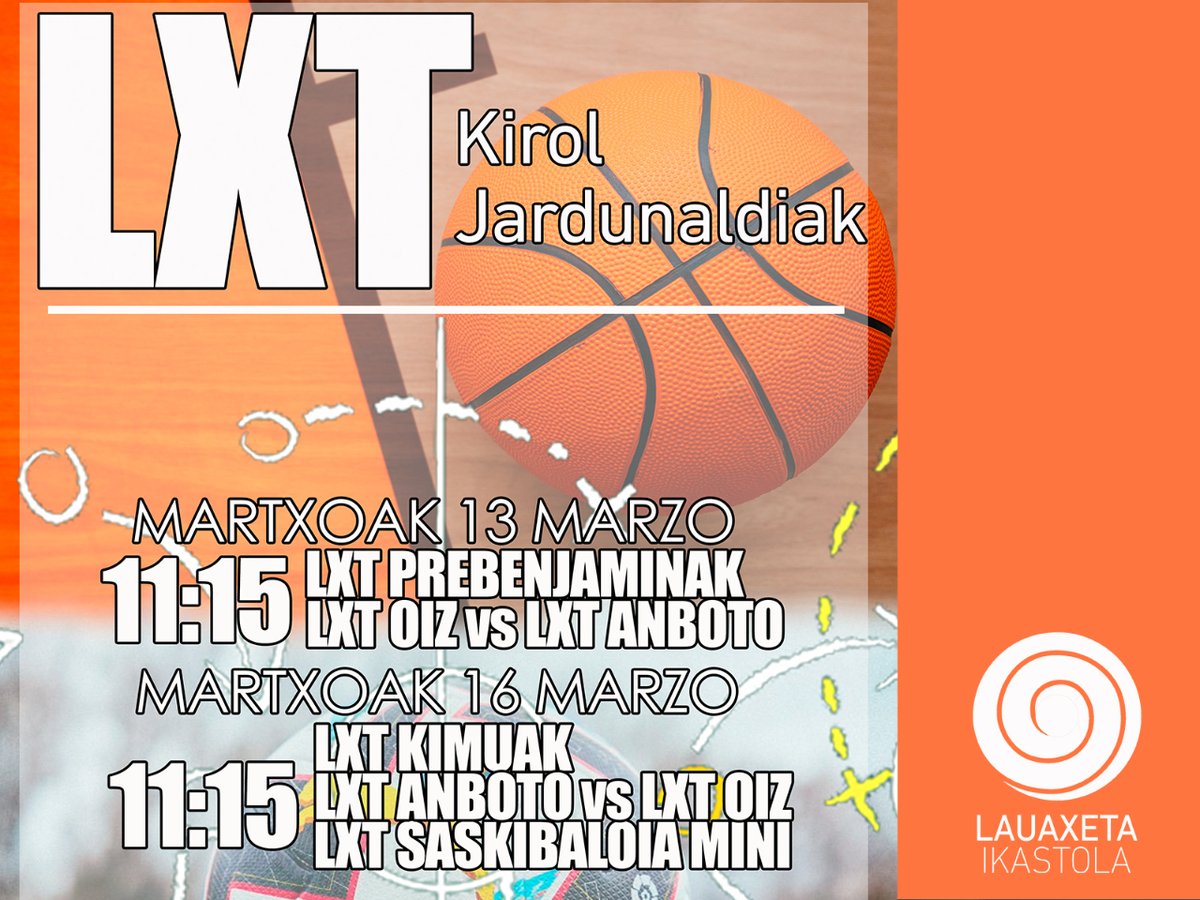 LXT
Kirol Jardunaldiak

MARTXOAK 13 MARZO
11:15 LXT PREBENJAMINAK
LXT OIZ vs LXT ANBOTO

MARTXOAK 16 MARZO
11:15 LXT KIMUAK
LXT ANBOTO vs LXT OIZ
LXT SASKIBALOIA MINI

LAUAXETA
IKASTOLA